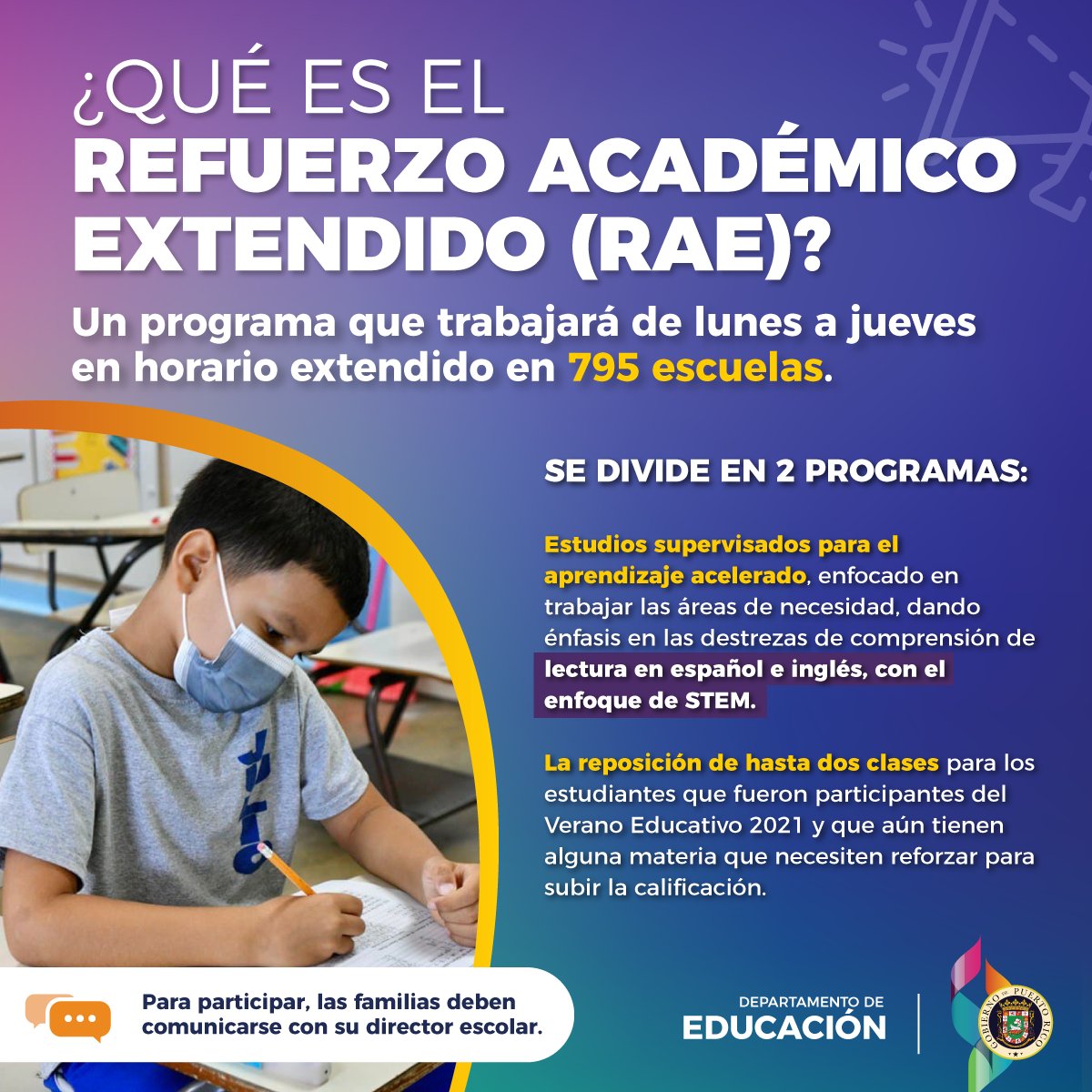 ¿QUÉ ES EL
REFUERZO ACADÉMICO EXTENDIDO (RAE)?

Un programa que trabajará de lunes a jueves en horario extendido en 795 escuelas.

SE DIVIDE EN 2 PROGRAMAS:

Estudios supervisados para el aprendizaje acelerado, enfocado en trabajar las áreas de necesidad, dando énfasis en las destrezas de comprensión de lectura en español e inglés, con el enfoque de STEM.

La reposición de hasta dos clases para los estudiantes que fueron participantes del Verano Educativo 2021 y que aún tienen alguna materia que necesiten reforzar para subir la calificación.

Para participar, las familias deben comunicarse con su director escolar.

DEPARTAMENTO DE
EDUCACIÓN

GOBIERNO DE PUERTO RICO